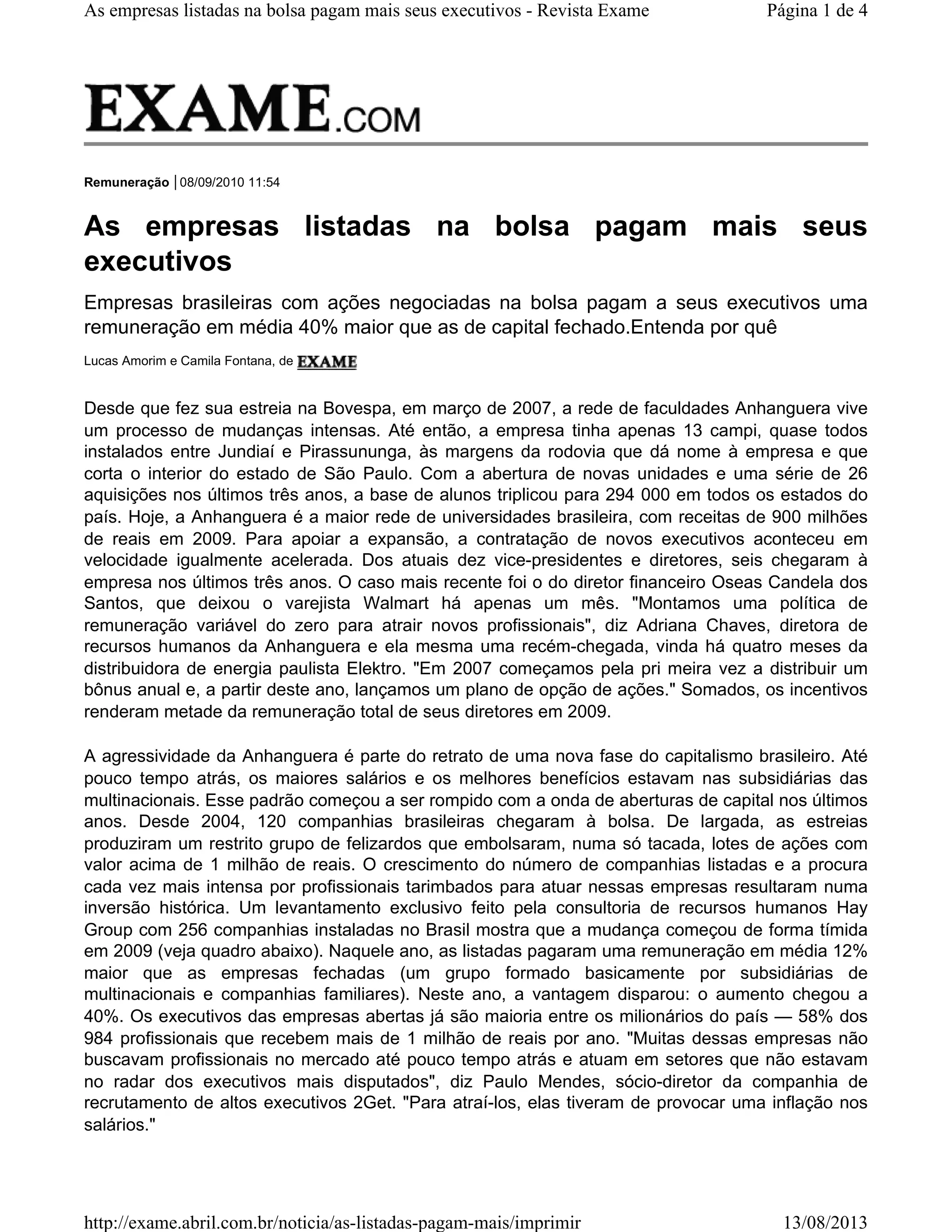 As empresas listadas na bolsa pagam mais seus executivos - Revista Exame

Página 1 de 4

EXAME.COM

Remuneração | 08/09/2010 11:54

As empresas listadas na bolsa pagam mais seus executivos

Empresas brasileiras com ações negociadas na bolsa pagam a seus executivos uma remuneração em média 40% maior que as de capital fechado.Entenda por quê

Lucas Amorim e Camila Fontana, de EXAME

Desde que fez sua estreia na Bovespa, em março de 2007, a rede de faculdades Anhanguera vive um processo de mudanças intensas. Até então, a empresa tinha apenas 13 campi, quase todos instalados entre Jundiaí e Pirassununga, às margens da rodovia que dá nome à empresa e que corta o interior do estado de São Paulo. Com a abertura de novas unidades e uma série de 26 aquisições nos últimos três anos, a base de alunos triplicou para 294 000 em todos os estados do país. Hoje, a Anhanguera é a maior rede de universidades brasileira, com receitas de 900 milhões de reais em 2009. Para apoiar a expansão, a contratação de novos executivos aconteceu em velocidade igualmente acelerada. Dos atuais dez vice-presidentes e diretores, seis chegaram à empresa nos últimos três anos. O caso mais recente foi o do diretor financeiro Oseas Candela dos Santos, que deixou o varejista Walmart há apenas um mês. "Montamos uma política de remuneração variável do zero para atrair novos profissionais", diz Adriana Chaves, diretora de recursos humanos da Anhanguera e ela mesma uma recém-chegada, vinda há quatro meses da distribuidora de energia paulista Elektro. "Em 2007 começamos pela pri meira vez a distribuir um bônus anual e, a partir deste ano, lançamos um plano de opção de ações." Somados, os incentivos renderam metade da remuneração total de seus diretores em 2009.

A agressividade da Anhanguera é parte do retrato de uma nova fase do capitalismo brasileiro. Até pouco tempo atrás, os maiores salários e os melhores benefícios estavam nas subsidiárias das multinacionais. Esse padrão começou a ser rompido com a onda de aberturas de capital nos últimos anos. Desde 2004, 120 companhias brasileiras chegaram à bolsa. De largada, as estreias produziram um restrito grupo de felizardos que embolsaram, numa só tacada, lotes de ações com valor acima de 1 milhão de reais. O crescimento do número de companhias listadas e a procura cada vez mais intensa por profissionais tarimbados para atuar nessas empresas resultaram numa inversão histórica. Um levantamento exclusivo feito pela consultoria de recursos humanos Hay Group com 256 companhias instaladas no Brasil mostra que a mudança começou de forma tímida em 2009 (veja quadro abaixo). Naquele ano, as listadas pagaram uma remuneração em média 12% maior que as empresas fechadas (um grupo formado basicamente por subsidiárias de multinacionais e companhias familiares). Neste ano, a vantagem disparou: o aumento chegou a 40%. Os executivos das empresas abertas já são maioria entre os milionários do país — 58% dos 984 profissionais que recebem mais de 1 milhão de reais por ano. "Muitas dessas empresas não buscavam profissionais no mercado até pouco tempo atrás e atuam em setores que não estavam no radar dos executivos mais disputados", diz Paulo Mendes, sócio-diretor da companhia de recrutamento de altos executivos 2Get. "Para atraí-los, elas tiveram de provocar uma inflação nos salários."

http://exame.abril.com.br/noticia/as-listadas-pagam-mais/imprimir

13/08/2013